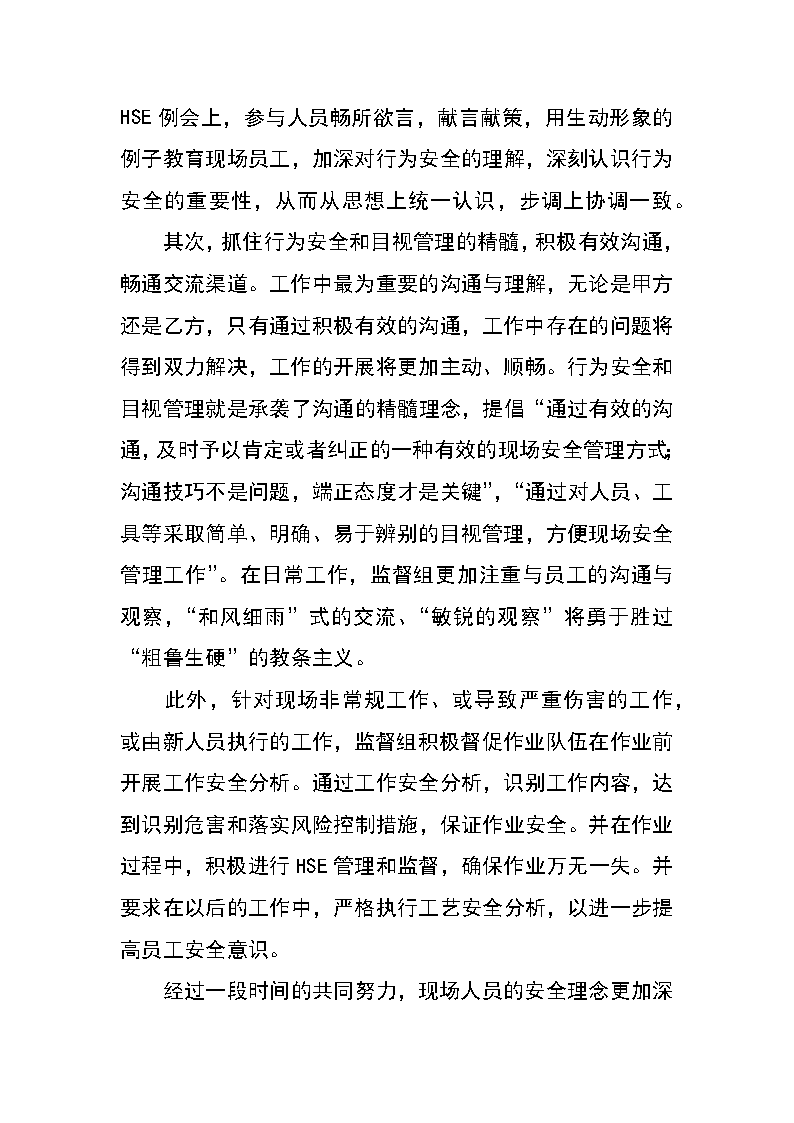 HSE 例会上，参与人员畅所欲言，献言献策，用生动形象的例子教育现场员工，加深对行为安全的理解，深刻认识行为安全的重要性，从而从思想上统一认识，步调上协调一致。

其次，抓住行为安全和目视管理的精髓，积极有效沟通，畅通交流渠道。工作中最为重要的沟通与理解，无论是甲方还是乙方，只有通过积极有效的沟通，工作中存在的问题将得到双力解决，工作的开展将更加主动、顺畅。行为安全和目视管理就是承袭了沟通的精髓理念，提倡“通过有效的沟通，及时予以肯定或者纠正的一种有效的现场安全管理方式;沟通技巧不是问题，端正态度才是关键”，“通过对人员、工具等采取简单、明确、易于辨别的目视管理，方便现场安全管理工作”。在日常工作，监督组更加注重与员工的沟通与观察，“和风细雨”式的交流、“敏锐的观察”将勇于胜过“粗鲁生硬”的教条主义。

此外，针对现场非常规工作、或导致严重伤害的工作，或由新人员执行的工作，监督组积极督促作业队伍在作业前开展工作安全分析。通过工作安全分析，识别工作内容，达到识别危害和落实风险控制措施，保证作业安全。并在作业过程中，积极进行 HSE 管理和监督，确保作业万无一失。并要求在以后的工作中，严格执行工艺安全分析，以进一步提高员工安全意识。

经过一段时间的共同努力，现场人员的安全理念更加深